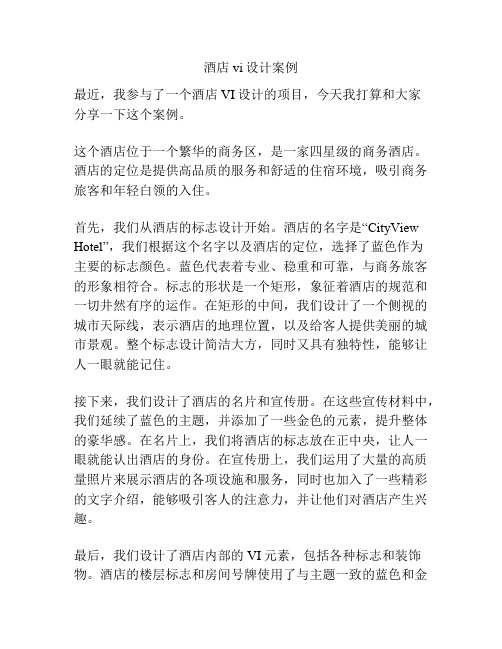 酒店 vi 设计案例

最近，我参与了一个酒店 VI 设计的项目，今天我打算和大家分享一下这个案例。

这个酒店位于一个繁华的商务区，是一家四星级的商务酒店。酒店的定位是提供高品质的服务和舒适的住宿环境，吸引商务旅客和年轻白领的入住。

首先，我们从酒店的标志设计开始。酒店的名字是“CityView Hotel”，我们根据这个名字以及酒店的定位，选择了蓝色作为主要的标志颜色。蓝色代表着专业、稳重和可靠，与商务旅客的形象相符合。标志的形状是一个矩形，象征着酒店的规范和一切井然有序的运作。在矩形的中间，我们设计了一个侧视的城市天际线，表示酒店的地理位置，以及给客人提供美丽的城市景观。整个标志设计简洁大方，同时又具有独特性，能够让人一眼就能记住。

接下来，我们设计了酒店的名片和宣传册。在这些宣传材料中，我们延续了蓝色的主题，并添加了一些金色的元素，提升整体的豪华感。在名片上，我们将酒店的标志放在正中央，让人一眼就能认出酒店的身份。在宣传册上，我们运用了大量的高质量照片来展示酒店的各项设施和服务，同时也加入了一些精彩的文字介绍，能够吸引客人的注意力，并让他们对酒店产生兴趣。

最后，我们设计了酒店内部的 VI 元素，包括各种标志和装饰物。酒店的楼层标志和房间号牌使用了与主题一致的蓝色和金